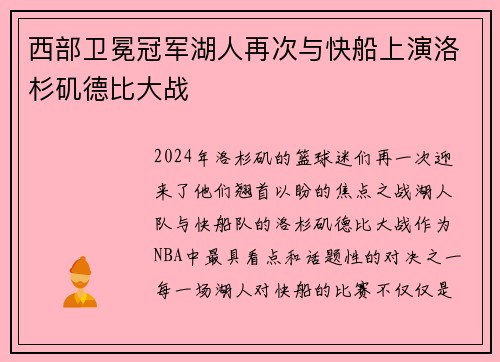 西部卫冕冠军湖人再次与快船上演洛杉矶德比大战

2024年洛杉矶的篮球迷们再一次迎来了他们翘首以盼的焦点之战湖人队与快船队的洛杉矶德比大战作为NBA中最具看点和话题性的对决之一每一场湖人对快船的比赛不仅仅是